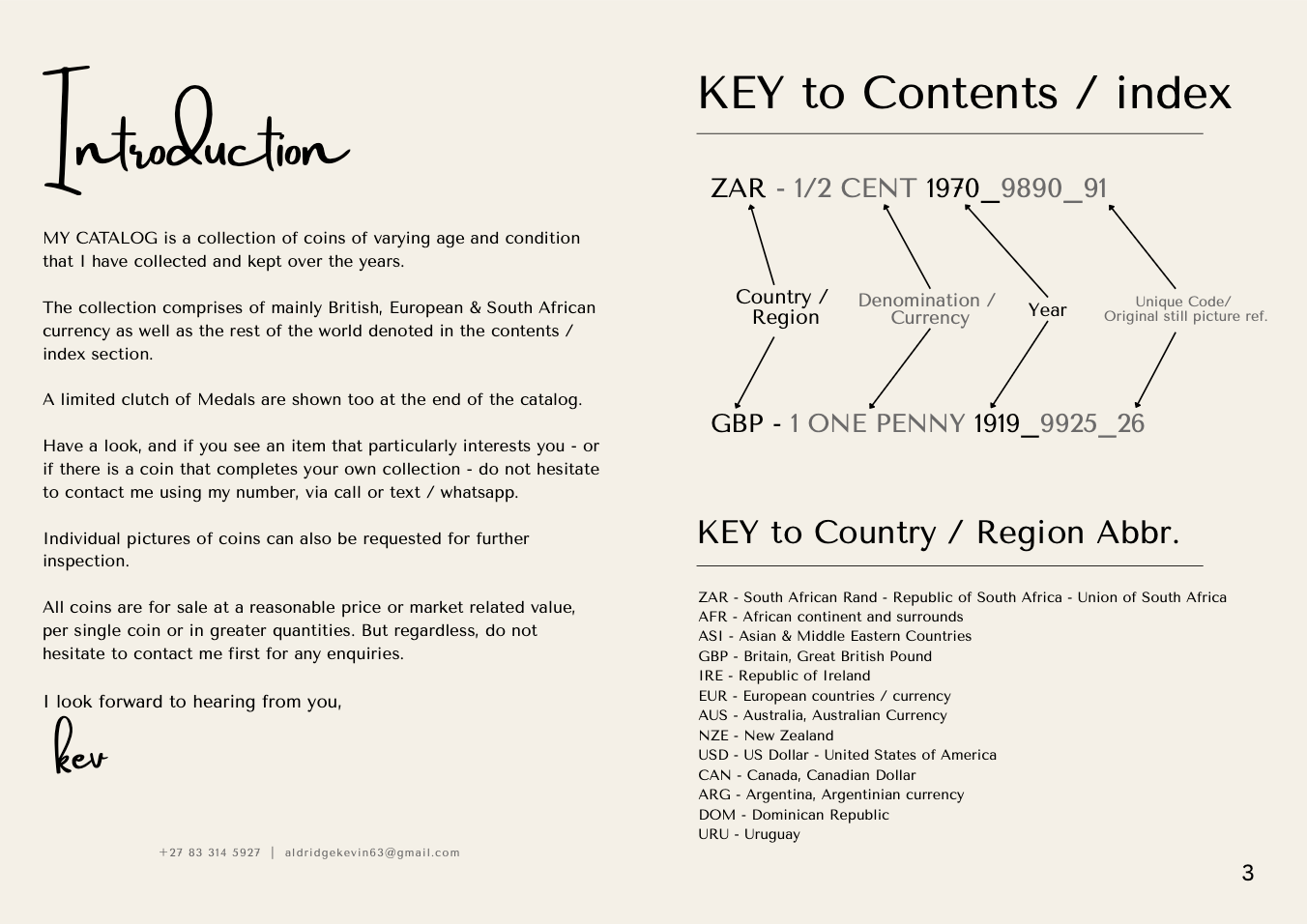 Introduction

MY CATALOG is a collection of coins of varying age and condition that I have collected and kept over the years.

The collection comprises of mainly British, European & South African currency as well as the rest of the world denoted in the contents / index section.

A limited clutch of Medals are shown too at the end of the catalog.

Have a look, and if you see an item that particularly interests you - or if there is a coin that completes your own collection - do not hesitate to contact me using my number, via call or text / whatsapp.

Individual pictures of coins can also be requested for further inspection.

All coins are for sale at a reasonable price or market related value, per single coin or in greater quantities. But regardless, do not hesitate to contact me first for any enquiries.

I look forward to hearing from you,

kev

+27 83 314 5927 | aldridgekevin63@gmail.com

KEY to Contents / index

ZAR - 1/2 CENT 1970_9890_91

Country / Region

Denomination / Currency

Year

Unique Code/ Original still picture ref.

GBP - 1 ONE PENNY 1919_9925_26

KEY to Country / Region Abbr.

ZAR - South African Rand - Republic of South Africa - Union of South Africa
AFR - African continent and surrounds
ASI - Asian & Middle Eastern Countries
GBP - Britain, Great British Pound
IRE - Republic of Ireland
EUR - European countries / currency
AUS - Australia, Australian Currency
NZE - New Zealand
USD - US Dollar - United States of America
CAN - Canada, Canadian Dollar
ARG - Argentina, Argentinian currency
DOM - Dominican Republic
URU - Uruguay

3